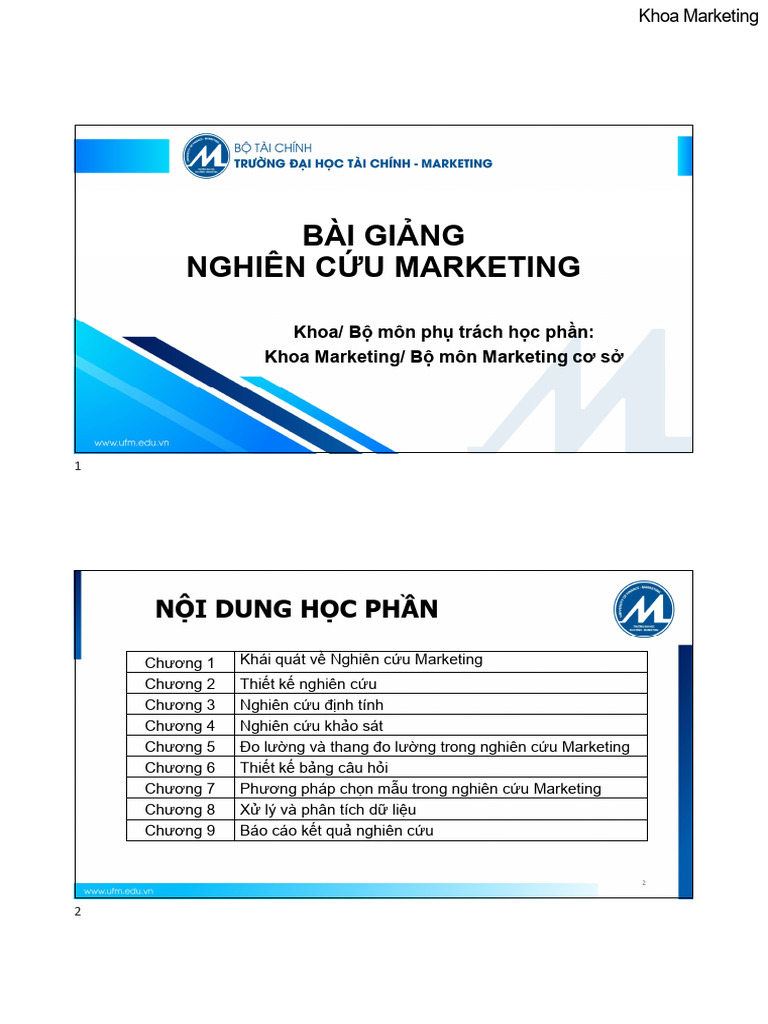 Khoa Marketing

BỘ TÀI CHÍNH
TRƯỜNG ĐẠI HỌC TÀI CHÍNH - MARKETING

BÀI GIẢNG
NGHIÊN CỨU MARKETING

Khoa/ Bộ môn phụ trách học phần:
Khoa Marketing/ Bộ môn Marketing cơ sở

www.ufm.edu.vn

1

NỘI DUNG HỌC PHẦN

| Chương 1 | Khái quát về Nghiên cứu Marketing |
|---|---|
| Chương 2 | Thiết kế nghiên cứu |
| Chương 3 | Nghiên cứu định tính |
| Chương 4 | Nghiên cứu khảo sát |
| Chương 5 | Đo lường và thang đo lường trong nghiên cứu Marketing |
| Chương 6 | Thiết kế bảng câu hỏi |
| Chương 7 | Phương pháp chọn mẫu trong nghiên cứu Marketing |
| Chương 8 | Xử lý và phân tích dữ liệu |
| Chương 9 | Báo cáo kết quả nghiên cứu |

www.ufm.edu.vn

2

2